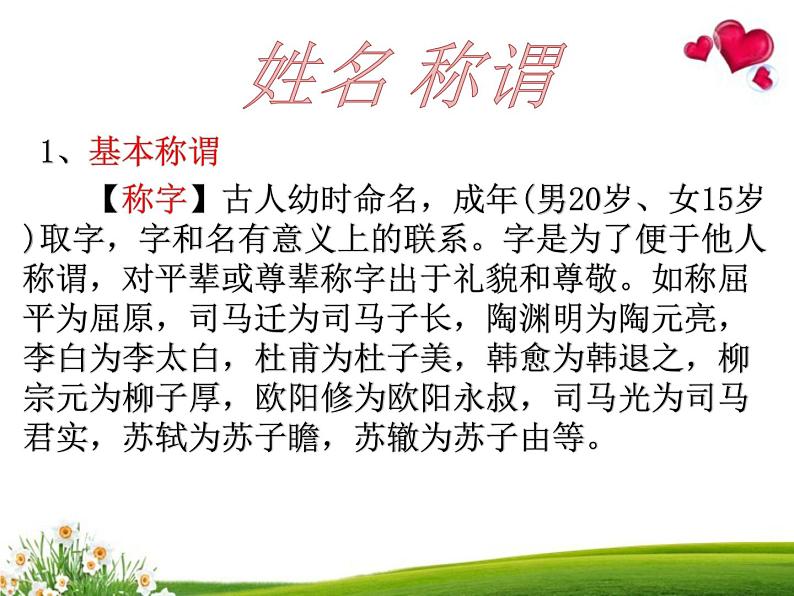 姓名 称谓

1、基本称谓

【称字】古人幼时命名，成年(男20岁、女15岁)取字，字和名有意义上的联系。字是为了便于他人称谓，对平辈或尊辈称字出于礼貌和尊敬。如称屈平为屈原，司马迁为司马子长，陶渊明为陶元亮，李白为李太白，杜甫为杜子美，韩愈为韩退之，柳宗元为柳子厚，欧阳修为欧阳永叔，司马光为司马君实，苏轼为苏子瞻，苏辙为苏子由等。